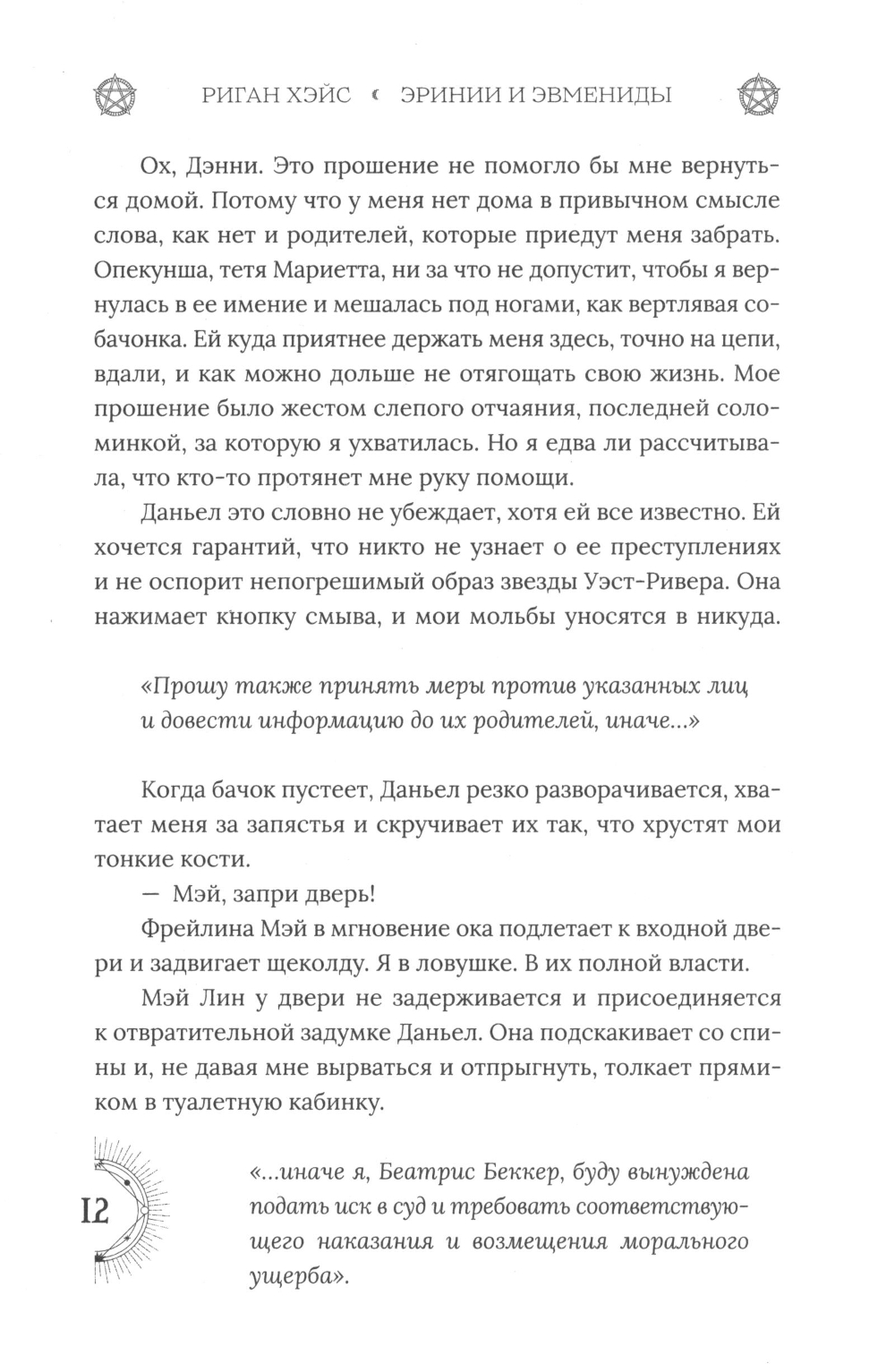 РИГАН ХЭЙС ☾ ЭРИНИИ И ЭВМЕНИДЫ

Ох, Дэнни. Это прошение не помогло бы мне вернуться домой. Потому что у меня нет дома в привычном смысле слова, как нет и родителей, которые приедут меня забрать. Опекунша, тетя Мариетта, ни за что не допустит, чтобы я вернулась в ее имение и мешалась под ногами, как вертлявая собачонка. Ей куда приятнее держать меня здесь, точно на цепи, вдали, и как можно дольше не отягощать свою жизнь. Мое прошение было жестом слепого отчаяния, последней соломинкой, за которую я ухватилась. Но я едва ли рассчитывала, что кто-то протянет мне руку помощи.

Даньел это словно не убеждает, хотя ей все известно. Ей хочется гарантий, что никто не узнает о ее преступлениях и не оспорит непогрешимый образ звезды Уэст-Ривера. Она нажимает кнопку смыва, и мои мольбы уносятся в никуда.

«Прошу также принять меры против указанных лиц и довести информацию до их родителей, иначе...»

Когда бачок пустеет, Даньел резко разворачивается, хватает меня за запястья и скручивает их так, что хрустят мои тонкие кости.

— Мэй, запри дверь!

Фрейлина Мэй в мгновение ока подлетает к входной двери и задвигает щеколду. Я в ловушке. В их полной власти.

Мэй Лин у двери не задерживается и присоединяется к отвратительной задумке Даньел. Она подскакивает со спины и, не давая мне вырваться и отпрыгнуть, толкает прямиком в туалетную кабинку.

12

«...иначе я, Беатрис Беккер, буду вынуждена подать иск в суд и требовать соответствующего наказания и возмещения морального ущерба».